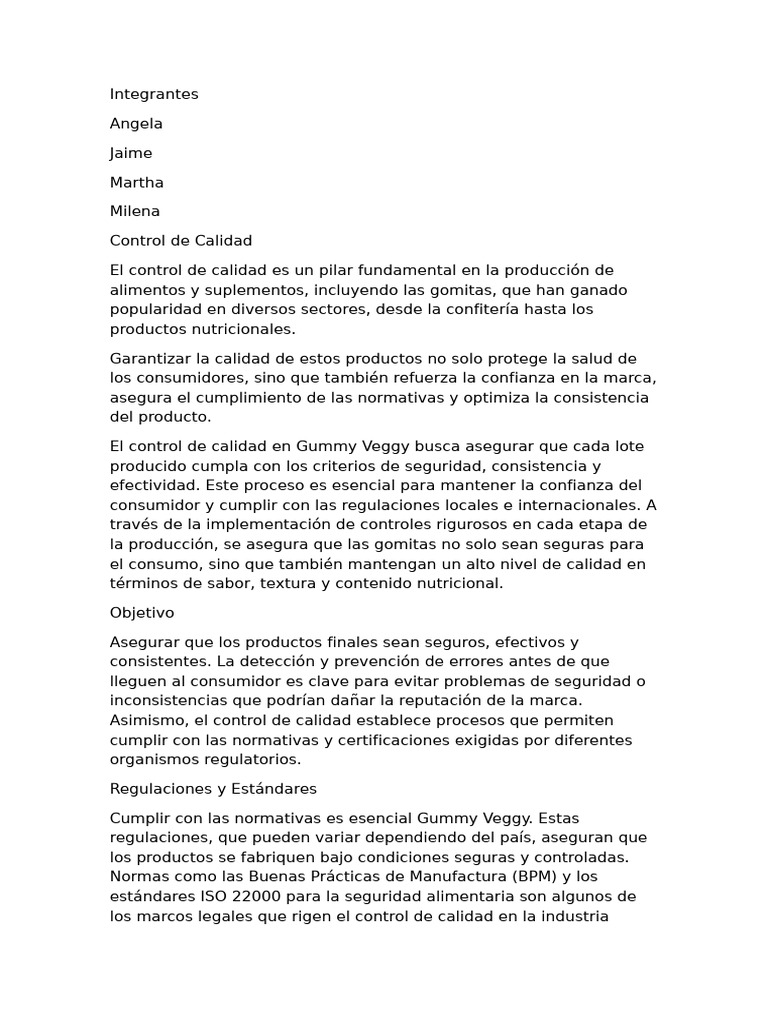 Integrantes

Angela

Jaime

Martha

Milena

Control de Calidad

El control de calidad es un pilar fundamental en la producción de alimentos y suplementos, incluyendo las gomitas, que han ganado popularidad en diversos sectores, desde la confitería hasta los productos nutricionales.

Garantizar la calidad de estos productos no solo protege la salud de los consumidores, sino que también refuerza la confianza en la marca, asegura el cumplimiento de las normativas y optimiza la consistencia del producto.

El control de calidad en Gummy Veggy busca asegurar que cada lote producido cumpla con los criterios de seguridad, consistencia y efectividad. Este proceso es esencial para mantener la confianza del consumidor y cumplir con las regulaciones locales e internacionales. A través de la implementación de controles rigurosos en cada etapa de la producción, se asegura que las gomitas no solo sean seguras para el consumo, sino que también mantengan un alto nivel de calidad en términos de sabor, textura y contenido nutricional.

Objetivo

Asegurar que los productos finales sean seguros, efectivos y consistentes. La detección y prevención de errores antes de que lleguen al consumidor es clave para evitar problemas de seguridad o inconsistencias que podrían dañar la reputación de la marca. Asimismo, el control de calidad establece procesos que permiten cumplir con las normativas y certificaciones exigidas por diferentes organismos regulatorios.

Regulaciones y Estándares

Cumplir con las normativas es esencial Gummy Veggy. Estas regulaciones, que pueden variar dependiendo del país, aseguran que los productos se fabriquen bajo condiciones seguras y controladas. Normas como las Buenas Prácticas de Manufactura (BPM) y los estándares ISO 22000 para la seguridad alimentaria son algunos de los marcos legales que rigen el control de calidad en la industria